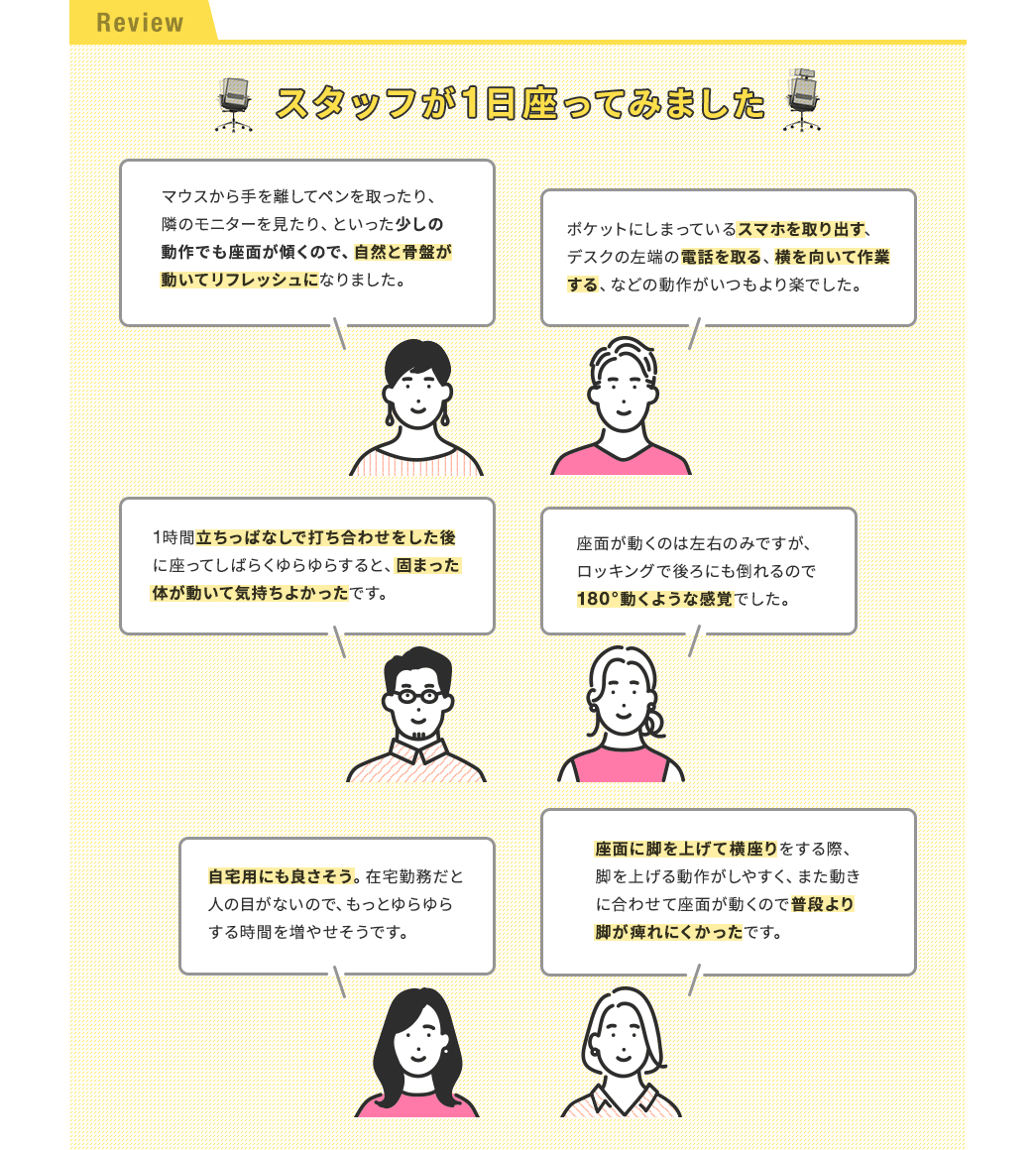 Review

スタッフが1日座ってみました

マウスから手を離してペンを取ったり、隣のモニターを見たり、といった少しの動作でも座面が傾くので、自然と骨盤が動いてリフレッシュになりました。

ポケットにしまっているスマホを取り出す、デスクの左端の電話を取る、横を向いて作業する、などの動作がいつもより楽でした。

1時間立ちっぱなしで打ち合わせをした後に座ってしばらくゆらゆらすると、固まった体が動いて気持ちよかったです。

座面が動くのは左右のみですが、ロッキングで後ろにも倒れるので180°動くような感覚でした。

自宅用にも良さそう。在宅勤務だと人の目がないので、もっとゆらゆらする時間を増やせそうです。

座面に脚を上げて横座りをする際、脚を上げる動作がしやすく、また動きに合わせて座面が動くので普段より脚が痺れにくかったです。